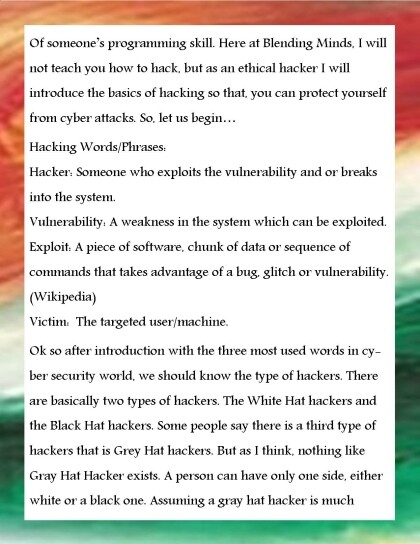 Of someone's programming skill. Here at Blending Minds, I will not teach you how to hack, but as an ethical hacker I will introduce the basics of hacking so that, you can protect yourself from cyber attacks. So, let us begin…

Hacking Words/Phrases:

Hacker: Someone who exploits the vulnerability and or breaks into the system.
Vulnerability: A weakness in the system which can be exploited.
Exploit: A piece of software, chunk of data or sequence of commands that takes advantage of a bug, glitch or vulnerability. (Wikipedia)
Victim: The targeted user/machine.

Ok so after introduction with the three most used words in cyber security world, we should know the type of hackers. There are basically two types of hackers. The White Hat hackers and the Black Hat hackers. Some people say there is a third type of hackers that is Grey Hat hackers. But as I think, nothing like Gray Hat Hacker exists. A person can have only one side, either white or a black one. Assuming a gray hat hacker is much